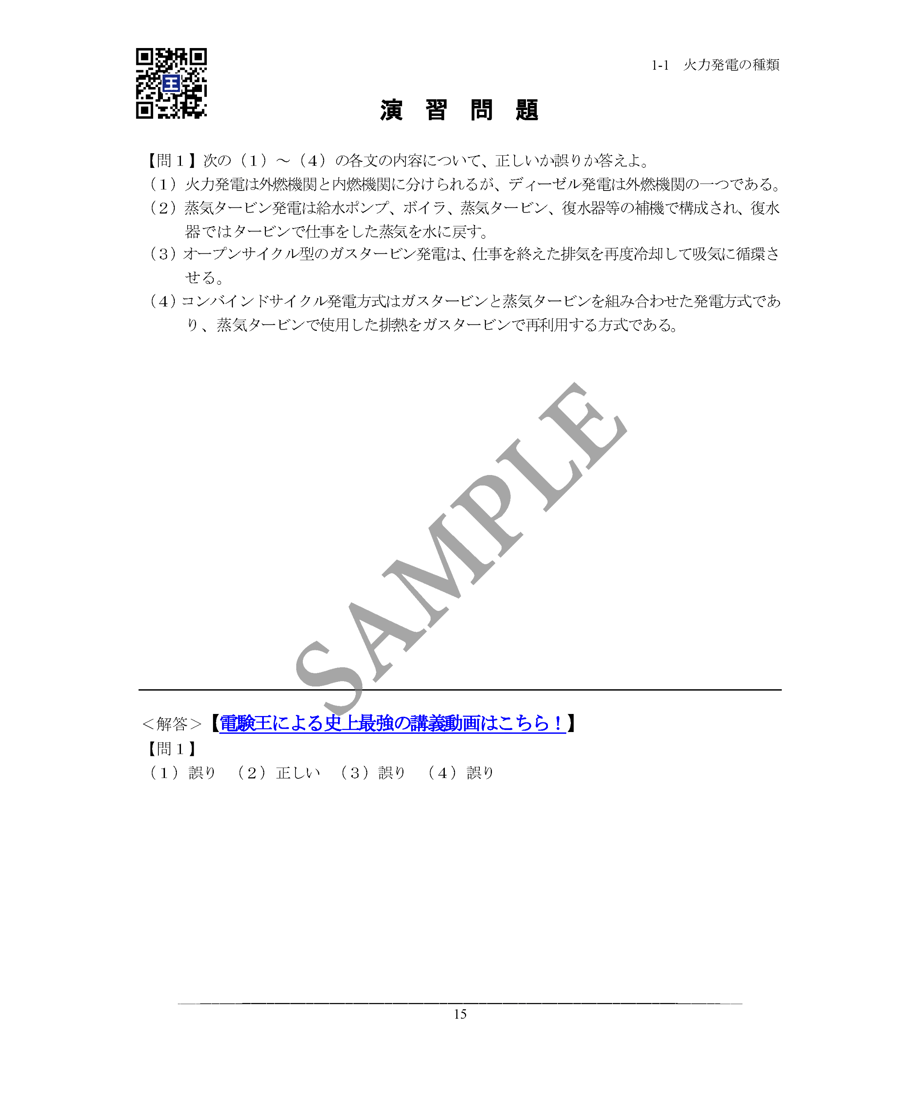 1-1　火力発電の種類

演　習　問　題

【問１】次の（1）～（4）の各文の内容について、正しいか誤りか答えよ。
（1）火力発電は外燃機関と内燃機関に分けられるが、ディーゼル発電は外燃機関の一つである。
（2）蒸気タービン発電は給水ポンプ、ボイラ、蒸気タービン、復水器等の補機で構成され、復水器ではタービンで仕事をした蒸気を水に戻す。
（3）オープンサイクル型のガスタービン発電は、仕事を終えた排気を再度冷却して吸気に循環させる。
（4）コンバインドサイクル発電方式はガスタービンと蒸気タービンを組み合わせた発電方式であり、蒸気タービンで使用した排熱をガスタービンで再利用する方式である。

SAMPLE

＜解答＞【電験王による史上最強の講義動画はこちら！】
【問１】
（1）誤り　（2）正しい　（3）誤り　（4）誤り

15